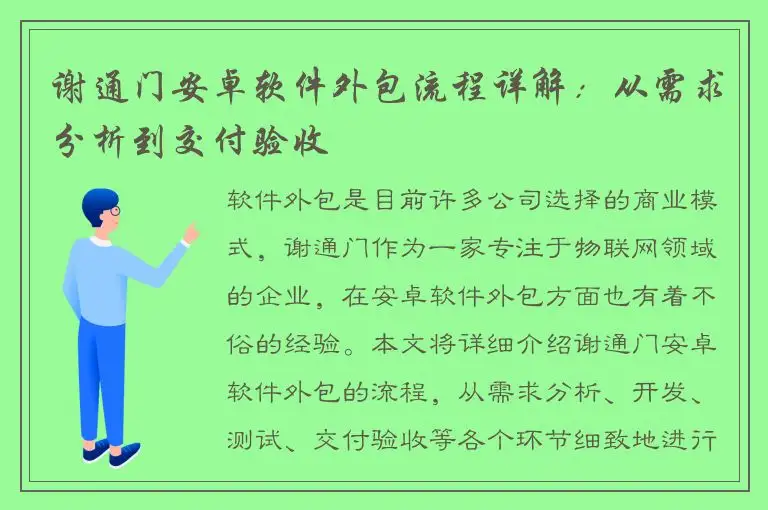 谢通门安卓软件外包流程详解：从需求分析到交付验收

软件外包是目前许多公司选择的商业模式，谢通门作为一家专注于物联网领域的企业，在安卓软件外包方面也有着不俗的经验。本文将详细介绍谢通门安卓软件外包的流程，从需求分析、开发、测试、交付验收等各个环节细致地进行